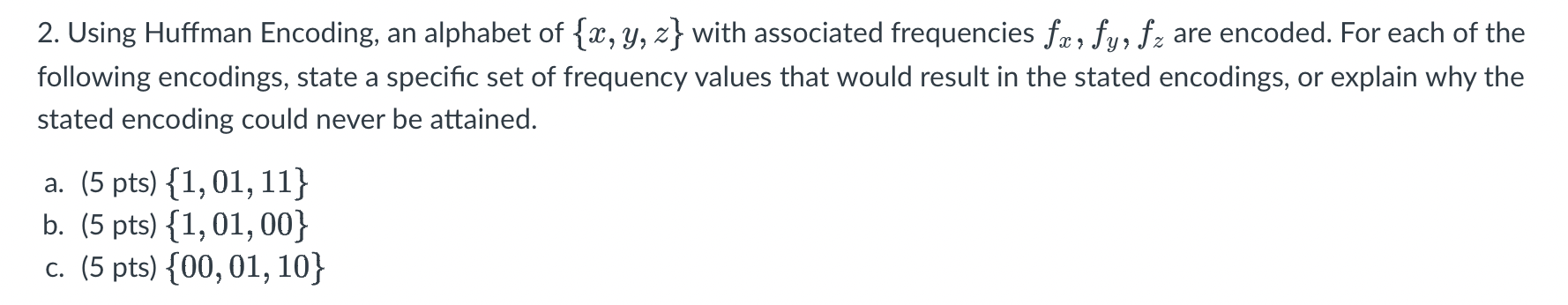 2. Using Huffman Encoding, an alphabet of $\{x, y, z\}$ with associated frequencies $f_x, f_y, f_z$ are encoded. For each of the following encodings, state a specific set of frequency values that would result in the stated encodings, or explain why the stated encoding could never be attained.

a. (5 pts) $\{1, 01, 11\}$
b. (5 pts) $\{1, 01, 00\}$
c. (5 pts) $\{00, 01, 10\}$